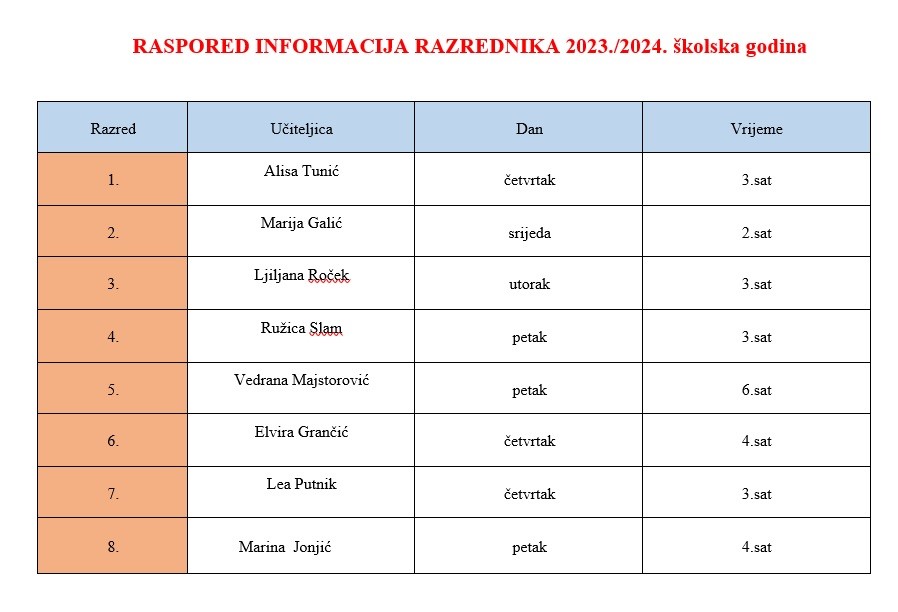 RASPORED INFORMACIJA RAZREDNIKA 2023./2024. školska godina

| Razred | Učiteljica | Dan | Vrijeme |
|---|---|---|---|
| 1. | Alisa Tunić | četvrtak | 3.sat |
| 2. | Marija Galić | srijeda | 2.sat |
| 3. | Ljiljana Roček | utorak | 3.sat |
| 4. | Ružica Slam | petak | 3.sat |
| 5. | Vedrana Majstorović | petak | 6.sat |
| 6. | Elvira Grančić | četvrtak | 4.sat |
| 7. | Lea Putnik | četvrtak | 3.sat |
| 8. | Marina Jonjić | petak | 4.sat |